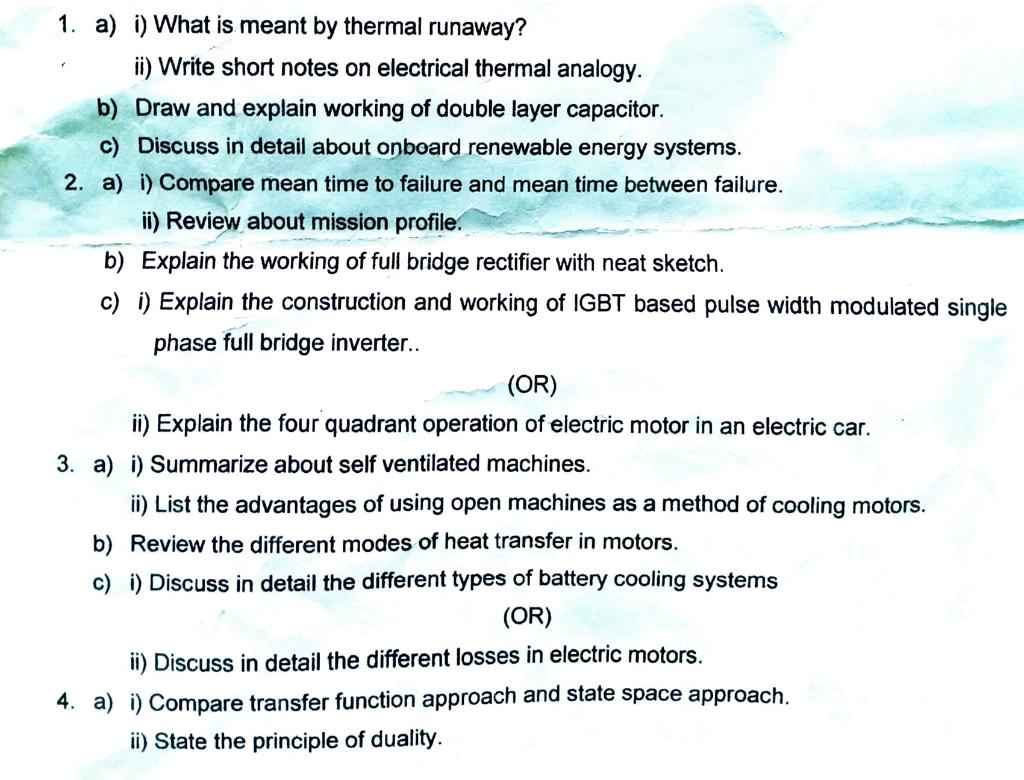 1. a) i) What is meant by thermal runaway?

ii) Write short notes on electrical thermal analogy.

b) Draw and explain working of double layer capacitor.

c) Discuss in detail about onboard renewable energy systems.

2. a) i) Compare mean time to failure and mean time between failure.

ii) Review about mission profile.

b) Explain the working of full bridge rectifier with neat sketch.

c) i) Explain the construction and working of IGBT based pulse width modulated single phase full bridge inverter..

(OR)

ii) Explain the four quadrant operation of electric motor in an electric car.

3. a) i) Summarize about self ventilated machines.

ii) List the advantages of using open machines as a method of cooling motors.

b) Review the different modes of heat transfer in motors.

c) i) Discuss in detail the different types of battery cooling systems

(OR)

ii) Discuss in detail the different losses in electric motors.

4. a) i) Compare transfer function approach and state space approach.

ii) State the principle of duality.